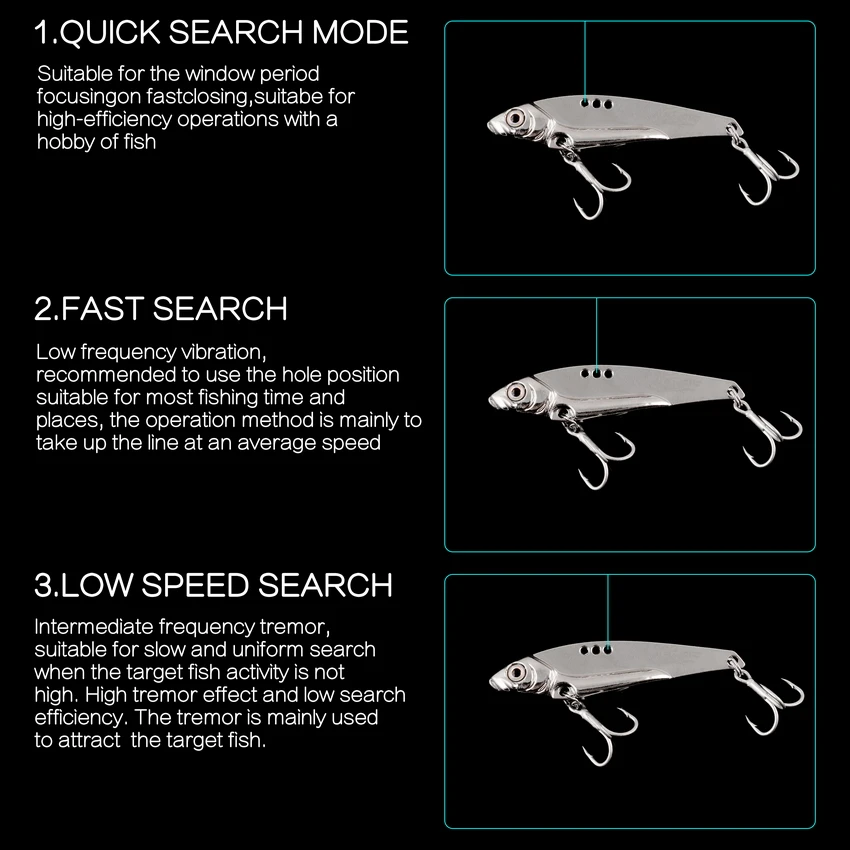 1.QUICK SEARCH MODE

Suitable for the window period focusingon fastclosing,suitabe for high-efficiency operations with a hobby of fish

2.FAST SEARCH

Low frequency vibration, recommended to use the hole position suitable for most fishing time and places, the operation method is mainly to take up the line at an average speed

3.LOW SPEED SEARCH

Intermediate frequency tremor, suitable for slow and uniform search when the target fish activity is not high. High tremor effect and low search efficiency. The tremor is mainly used to attract the target fish.